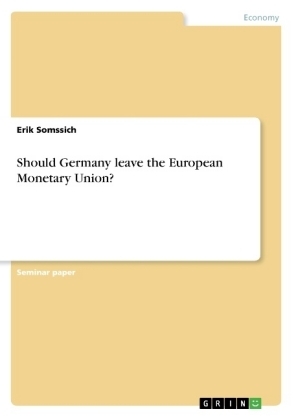 Economy

Erik Somssich

Should Germany leave the European Monetary Union?

Seminar paper

GRIN